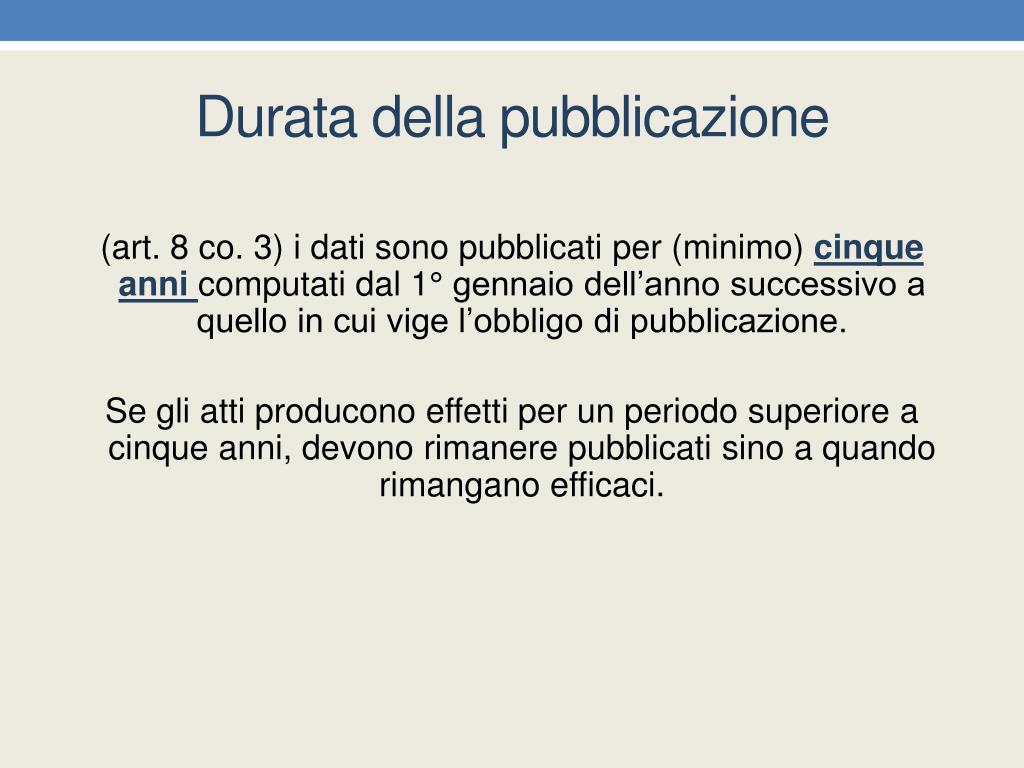 Durata della pubblicazione

(art. 8 co. 3) i dati sono pubblicati per (minimo) cinque anni computati dal 1° gennaio dell’anno successivo a quello in cui vige l’obbligo di pubblicazione.

Se gli atti producono effetti per un periodo superiore a cinque anni, devono rimanere pubblicati sino a quando rimangano efficaci.